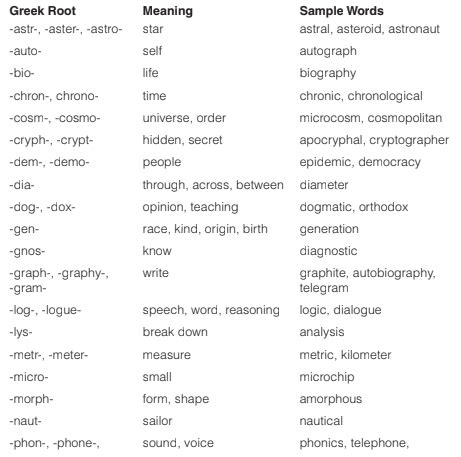 | Greek Root | Meaning | Sample Words |
|---|---|---|
| -astr-, -aster-, -astro- | star | astral, asteroid, astronaut |
| -auto- | self | autograph |
| -bio- | life | biography |
| -chron-, chrono- | time | chronic, chronological |
| -cosm-, -cosmo- | universe, order | microcosm, cosmopolitan |
| -cryph-, -crypt- | hidden, secret | apocryphal, cryptographer |
| -dem-, -demo- | people | epidemic, democracy |
| -dia- | through, across, between | diameter |
| -dog-, -dox- | opinion, teaching | dogmatic, orthodox |
| -gen- | race, kind, origin, birth | generation |
| -gnos- | know | diagnostic |
| -graph-, -graphy-, -gram- | write | graphite, autobiography, telegram |
| -log-, -logue- | speech, word, reasoning | logic, dialogue |
| -lys- | break down | analysis |
| -metr-, -meter- | measure | metric, kilometer |
| -micro- | small | microchip |
| -morph- | form, shape | amorphous |
| -naut- | sailor | nautical |
| -phon-, -phone-, | sound, voice | phonics, telephone, |